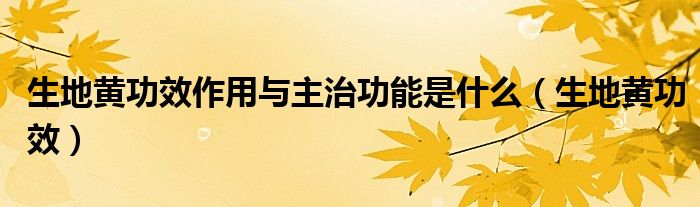 生地黄功效作用与主治功能是什么（生地黄功效）